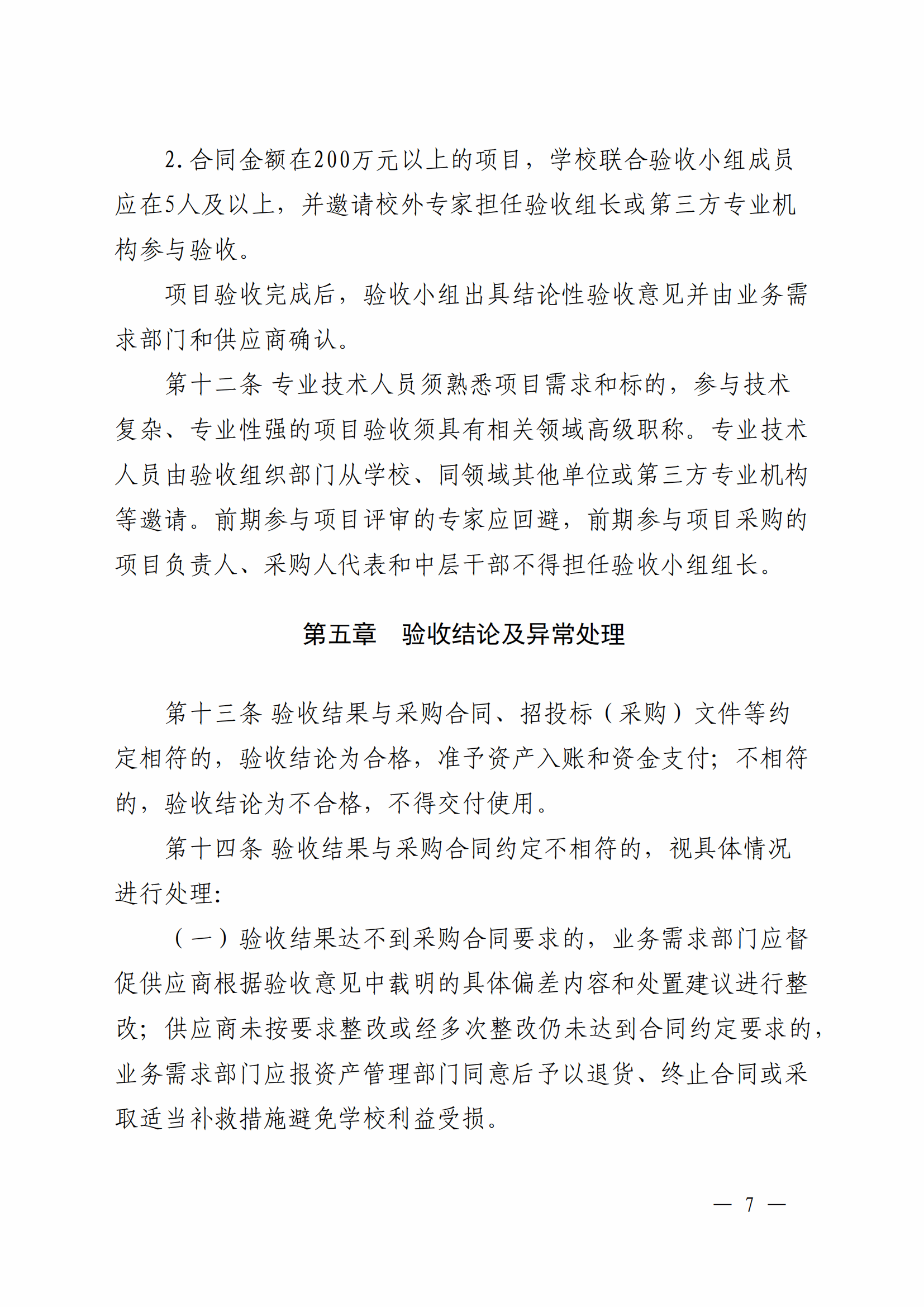 2.合同金额在200万元以上的项目，学校联合验收小组成员应在5人及以上，并邀请校外专家担任验收组长或第三方专业机构参与验收。

项目验收完成后，验收小组出具结论性验收意见并由业务需求部门和供应商确认。

第十二条 专业技术人员须熟悉项目需求和标的，参与技术复杂、专业性强的项目验收须具有相关领域高级职称。专业技术人员由验收组织部门从学校、同领域其他单位或第三方专业机构等邀请。前期参与项目评审的专家应回避，前期参与项目采购的项目负责人、采购人代表和中层干部不得担任验收小组组长。

第五章　验收结论及异常处理

第十三条 验收结果与采购合同、招投标（采购）文件等约定相符的，验收结论为合格，准予资产入账和资金支付；不相符的，验收结论为不合格，不得交付使用。

第十四条 验收结果与采购合同约定不相符的，视具体情况进行处理：

（一）验收结果达不到采购合同要求的，业务需求部门应督促供应商根据验收意见中载明的具体偏差内容和处置建议进行整改；供应商未按要求整改或经多次整改仍未达到合同约定要求的，业务需求部门应报资产管理部门同意后予以退货、终止合同或采取适当补救措施避免学校利益受损。

— 7 —